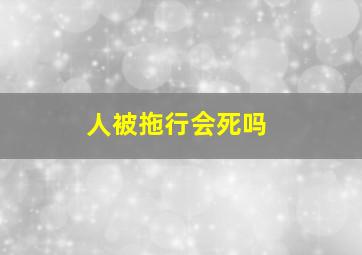 人被拖行会死吗